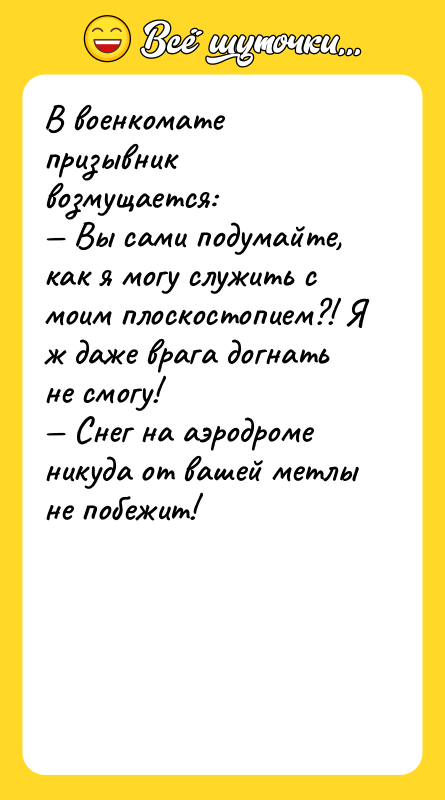 Всё шуточки...

В военкомате призывник возмущается:
— Вы сами подумайте, как я могу служить с моим плоскостопием?! Я ж даже врага догнать не смогу!
— Снег на аэродроме никуда от вашей метлы не побежит!